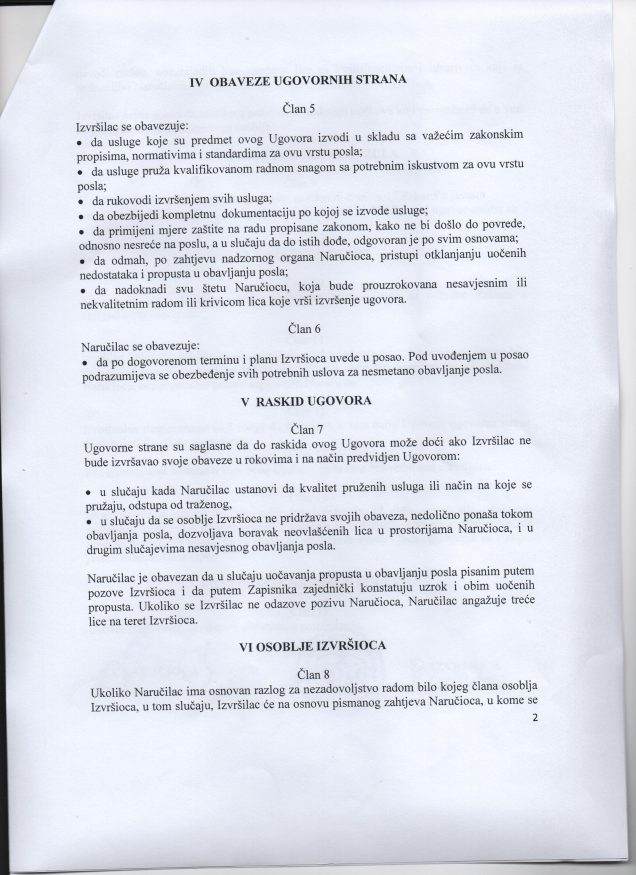 IV OBAVEZE UGOVORNIH STRANA

Član 5

Izvršilac se obavezuje:
• da usluge koje su predmet ovog Ugovora izvodi u skladu sa važećim zakonskim propisima, normativima i standardima za ovu vrstu posla;
• da usluge pruža kvalifikovanom radnom snagom sa potrebnim iskustvom za ovu vrstu posla;
• da rukovodi izvršenjem svih usluga;
• da obezbijedi kompletnu dokumentaciju po kojoj se izvode usluge;
• da primijeni mjere zaštite na radu propisane zakonom, kako ne bi došlo do povrede, odnosno nesreće na poslu, a u slučaju da do istih dođe, odgovoran je po svim osnovama;
• da odmah, po zahtjevu nadzornog organa Naručioca, pristupi otklanjanju uočenih nedostataka i propusta u obavljanju posla;
• da nadoknadi svu štetu Naručiocu, koja bude prouzrokovana nesavjesnim ili nekvalitetnim radom ili krivicom lica koje vrši izvršenje ugovora.

Član 6

Naručilac se obavezuje:
• da po dogovorenom terminu i planu Izvršioca uvede u posao. Pod uvođenjem u posao podrazumijeva se obezbeđenje svih potrebnih uslova za nesmetano obavljanje posla.

V RASKID UGOVORA

Član 7

Ugovorne strane su saglasne da do raskida ovog Ugovora može doći ako Izvršilac ne bude izvršavao svoje obaveze u rokovima i na način predvidjen Ugovorom:

• u slučaju kada Naručilac ustanovi da kvalitet pruženih usluga ili način na koje se pružaju, odstupa od traženog,
• u slučaju da se osoblje Izvršioca ne pridržava svojih obaveza, nedolično ponaša tokom obavljanja posla, dozvoljava boravak neovlašćenih lica u prostorijama Naručioca, i u drugim slučajevima nesavjesnog obavljanja posla.

Naručilac je obavezan da u slučaju uočavanja propusta u obavljanju posla pisanim putem pozove Izvršioca i da putem Zapisnika zajednički konstatuju uzrok i obim uočenih propusta. Ukoliko se Izvršilac ne odazove pozivu Naručioca, Naručilac angažuje treće lice na teret Izvršioca.

VI OSOBLJE IZVRŠIOCA

Član 8

Ukoliko Naručilac ima osnovan razlog za nezadovoljstvo radom bilo kojeg člana osoblja Izvršioca, u tom slučaju, Izvršilac će na osnovu pismanog zahtjeva Naručioca, u kome se

2